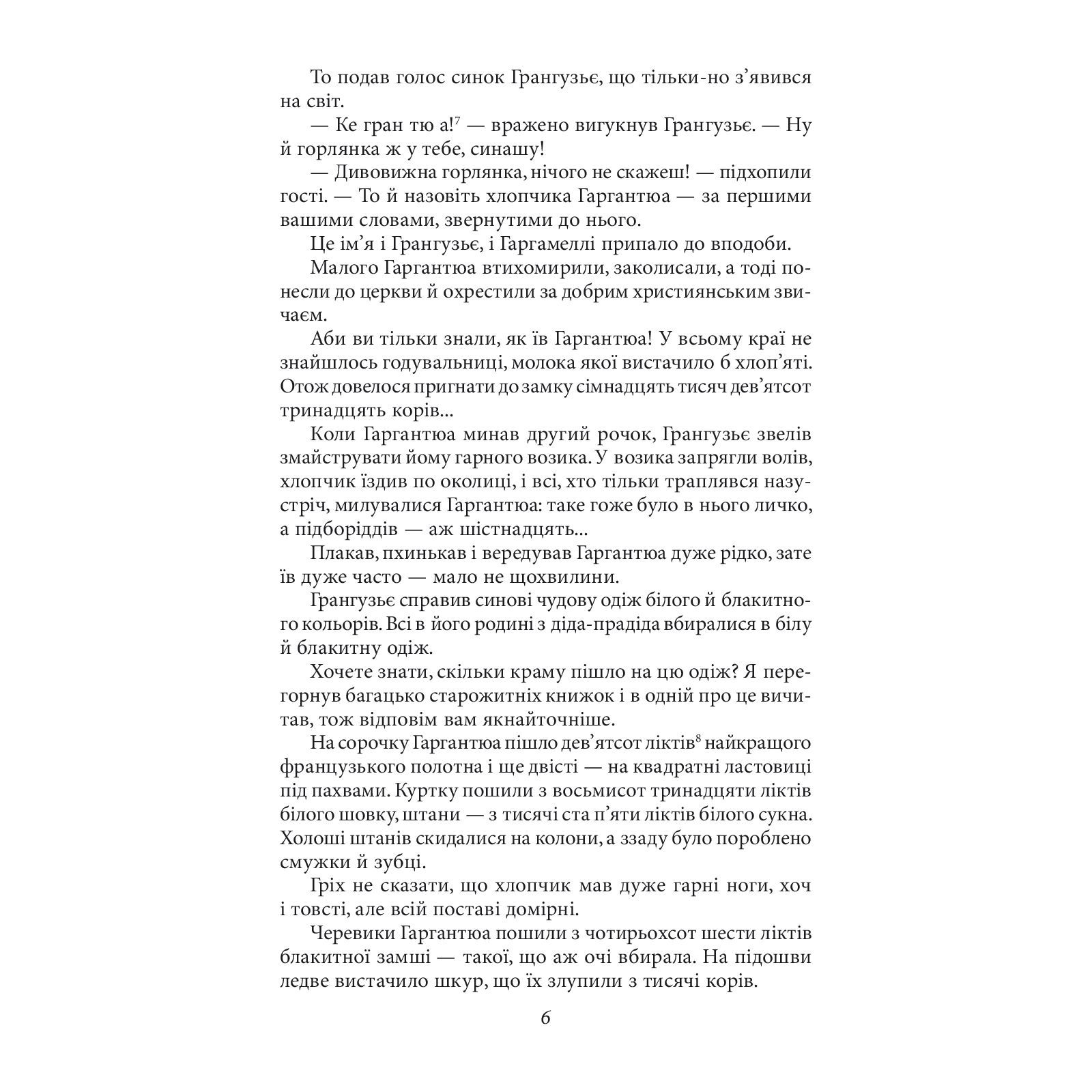 То подав голос синок Грангузьє, що тільки-но з’явився на світ.

— Ке гран тю а!$^7$ — вражено вигукнув Грангузьє. — Ну й горлянка ж у тебе, синашу!

— Дивовижна горлянка, нічого не скажеш! — підхопили гості. — То й назовіть хлопчика Гаргантюа — за першими вашими словами, звернутими до нього.

Це ім’я і Грангузьє, і Гаргамеллі припало до вподоби.

Малого Гаргантюа втихомирили, заколисали, а тоді понесли до церкви й охрестили за добрим християнським звичаєм.

Аби ви тільки знали, як їв Гаргантюа! У всьому краї не знайшлось годувальниці, молока якої вистачило б хлоп’яті. Отож довелося пригнати до замку сімнадцять тисяч дев’ятсот тринадцять корів...

Коли Гаргантюа минав другий рочок, Грангузьє звелів змайструвати йому гарного возика. У возика запрягли волів, хлопчик їздив по околиці, і всі, хто тільки траплявся назустріч, милувалися Гаргантюа: таке гоже було в нього личко, а підборіддів — аж шістнадцять...

Плакав, пхинькав і вередував Гаргантюа дуже рідко, зате їв дуже часто — мало не щохвилини.

Грангузьє справив синові чудову одіж білого й блакитного кольорів. Всі в його родині з діда-прадіда вбиралися в білу й блакитну одіж.

Хочете знати, скільки краму пішло на цю одіж? Я перегорнув багацько старожитніх книжок і в одній про це вичитав, тож відповім вам якнайточніше.

На сорочку Гаргантюа пішло дев’ятсот ліктів$^8$ найкращого французького полотна і ще двісті — на квадратні ластовиці під пахвами. Куртку пошили з восьмисот тринадцяти ліктів білого шовку, штани — з тисячі ста п’яти ліктів білого сукна. Холоші штанів скидалися на колони, а ззаду було пороблено смужки й зубці.

Гріх не сказати, що хлопчик мав дуже гарні ноги, хоч і товсті, але всій поставі домірні.

Черевики Гаргантюа пошили з чотирьохсот шести ліктів блакитної замші — такої, що аж очі вбирала. На підошви ледве вистачило шкур, що їх злупили з тисячі корів.

6